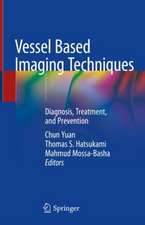 Vessel Based Imaging Techniques

Diagnosis, Treatment, and Prevention

Chun Yuan
Thomas S. Hatsukami
Mahmud Mossa-Basha
Editors

Springer